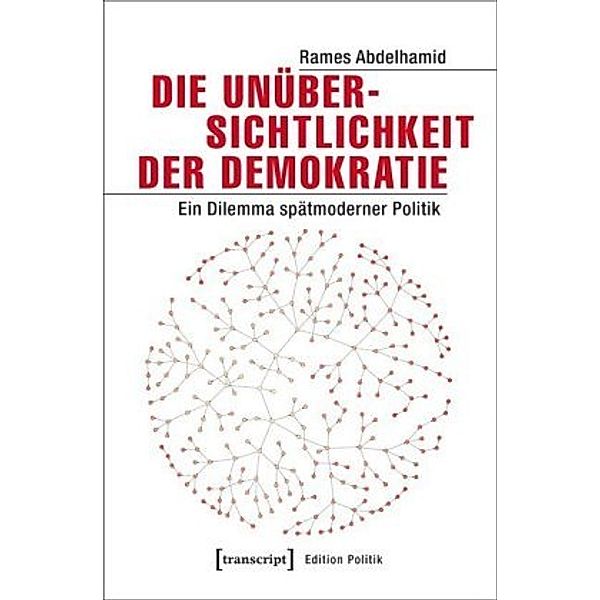 Rames Abdelhamid

DIE UNÜBERSICHTLICHKEIT DER DEMOKRATIE

Ein Dilemma spätmoderner Politik

[transcript] Edition Politik